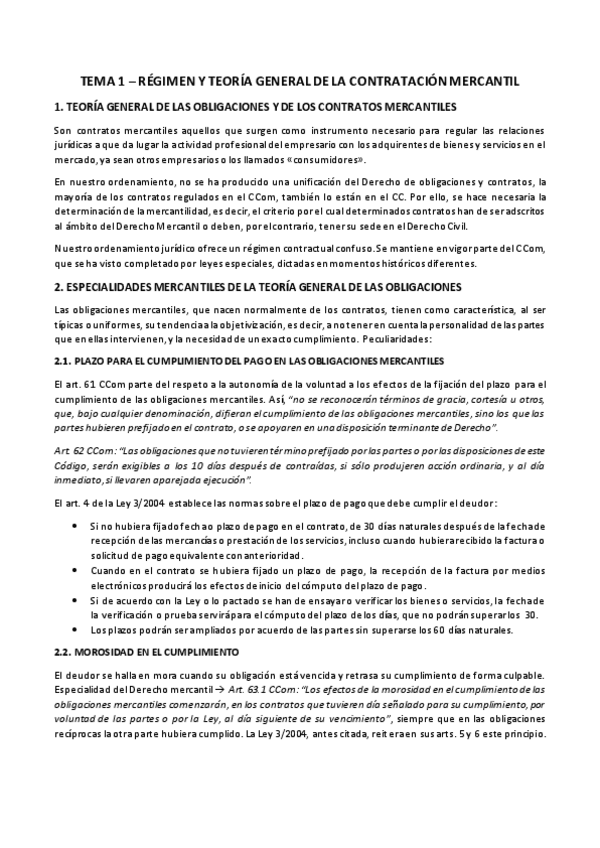 TEMA 1 – RÉGIMEN Y TEORÍA GENERAL DE LA CONTRATACIÓN MERCANTIL

1. TEORÍA GENERAL DE LAS OBLIGACIONES Y DE LOS CONTRATOS MERCANTILES

Son contratos mercantiles aquellos que surgen como instrumento necesario para regular las relaciones jurídicas a que da lugar la actividad profesional del empresario con los adquirentes de bienes y servicios en el mercado, ya sean otros empresarios o los llamados «consumidores».

En nuestro ordenamiento, no se ha producido una unificación del Derecho de obligaciones y contratos, la mayoría de los contratos regulados en el CCom, también lo están en el CC. Por ello, se hace necesaria la determinación de la mercantilidad, es decir, el criterio por el cual determinados contratos han de ser adscritos al ámbito del Derecho Mercantil o deben, por el contrario, tener su sede en el Derecho Civil.

Nuestro ordenamiento jurídico ofrece un régimen contractual confuso. Se mantiene en vigor parte del CCom, que se ha visto completado por leyes especiales, dictadas en momentos históricos diferentes.

2. ESPECIALIDADES MERCANTILES DE LA TEORÍA GENERAL DE LAS OBLIGACIONES

Las obligaciones mercantiles, que nacen normalmente de los contratos, tienen como característica, al ser típicas o uniformes, su tendencia a la objetivización, es decir, a no tener en cuenta la personalidad de las partes que en ellas intervienen, y la necesidad de un exacto cumplimiento. Peculiaridades:

2.1. PLAZO PARA EL CUMPLIMIENTO DEL PAGO EN LAS OBLIGACIONES MERCANTILES

El art. 61 CCom parte del respeto a la autonomía de la voluntad a los efectos de la fijación del plazo para el cumplimiento de las obligaciones mercantiles. Así, "no se reconocerán términos de gracia, cortesía u otros, que, bajo cualquier denominación, difieran el cumplimiento de las obligaciones mercantiles, sino los que las partes hubieren prefijado en el contrato, o se apoyaren en una disposición terminante de Derecho".

Art. 62 CCom: "Las obligaciones que no tuvieren término prefijado por las partes o por las disposiciones de este Código, serán exigibles a los 10 días después de contraídas, si sólo produjeren acción ordinaria, y al día inmediato, si llevaren aparejada ejecución".

El art. 4 de la Ley 3/2004 establece las normas sobre el plazo de pago que debe cumplir el deudor:

• Si no hubiera fijado fecha o plazo de pago en el contrato, de 30 días naturales después de la fecha de recepción de las mercancías o prestación de los servicios, incluso cuando hubiera recibido la factura o solicitud de pago equivalente con anterioridad.
• Cuando en el contrato se hubiera fijado un plazo de pago, la recepción de la factura por medios electrónicos producirá los efectos de inicio del cómputo del plazo de pago.
• Si de acuerdo con la Ley o lo pactado se han de ensayar o verificar los bienes o servicios, la fecha de la verificación o prueba servirá para el cómputo del plazo de los días, que no podrán superar los 30.
• Los plazos podrán ser ampliados por acuerdo de las partes sin superarse los 60 días naturales.

2.2. MOROSIDAD EN EL CUMPLIMIENTO

El deudor se halla en mora cuando su obligación está vencida y retrasa su cumplimiento de forma culpable. Especialidad del Derecho mercantil → Art. 63.1 CCom: "Los efectos de la morosidad en el cumplimiento de las obligaciones mercantiles comenzarán, en los contratos que tuvieren día señalado para su cumplimiento, por voluntad de las partes o por la Ley, al día siguiente de su vencimiento", siempre que en las obligaciones recíprocas la otra parte hubiera cumplido. La Ley 3/2004, antes citada, reitera en sus arts. 5 y 6 este principio.